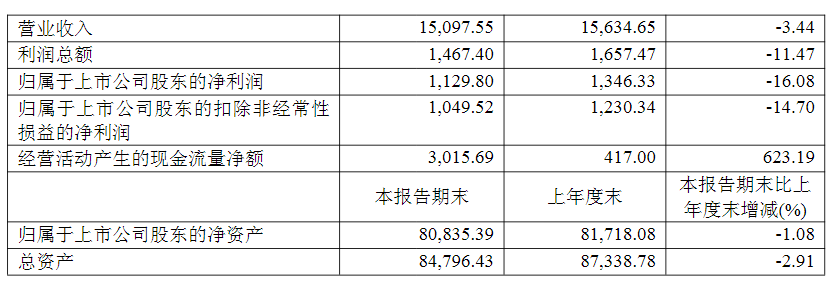 | 营业收入 | 15,097.55 | 15,634.65 | -3.44 |
|---|---|---|---|
| 利润总额 | 1,467.40 | 1,657.47 | -11.47 |
| 归属于上市公司股东的净利润 | 1,129.80 | 1,346.33 | -16.08 |
| 归属于上市公司股东的扣除非经常性损益的净利润 | 1,049.52 | 1,230.34 | -14.70 |
| 经营活动产生的现金流量净额 | 3,015.69 | 417.00 | 623.19 |
|  | 本报告期末 | 上年度末 | 本报告期末比上年度末增减(%) |
| 归属于上市公司股东的净资产 | 80,835.39 | 81,718.08 | -1.08 |
| 总资产 | 84,796.43 | 87,338.78 | -2.91 |